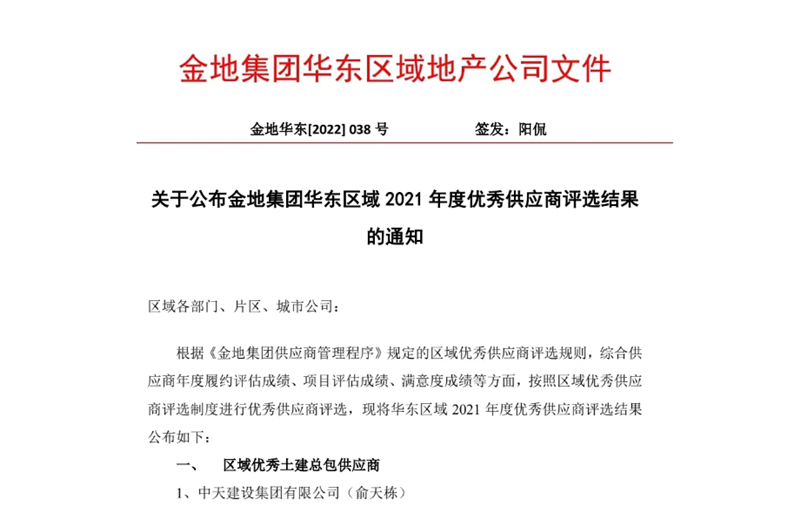 金地集团华东区域地产公司文件

金地华东[2022] 038 号　　　　签发：阳侃

关于公布金地集团华东区域 2021 年度优秀供应商评选结果的通知

区域各部门、片区、城市公司：

根据《金地集团供应商管理程序》规定的区域优秀供应商评选规则，综合供应商年度履约评估成绩、项目评估成绩、满意度成绩等方面，按照区域优秀供应商评选制度进行优秀供应商评选，现将华东区域 2021 年度优秀供应商评选结果公布如下：

一、　区域优秀土建总包供应商

1、中天建设集团有限公司（俞天栋）